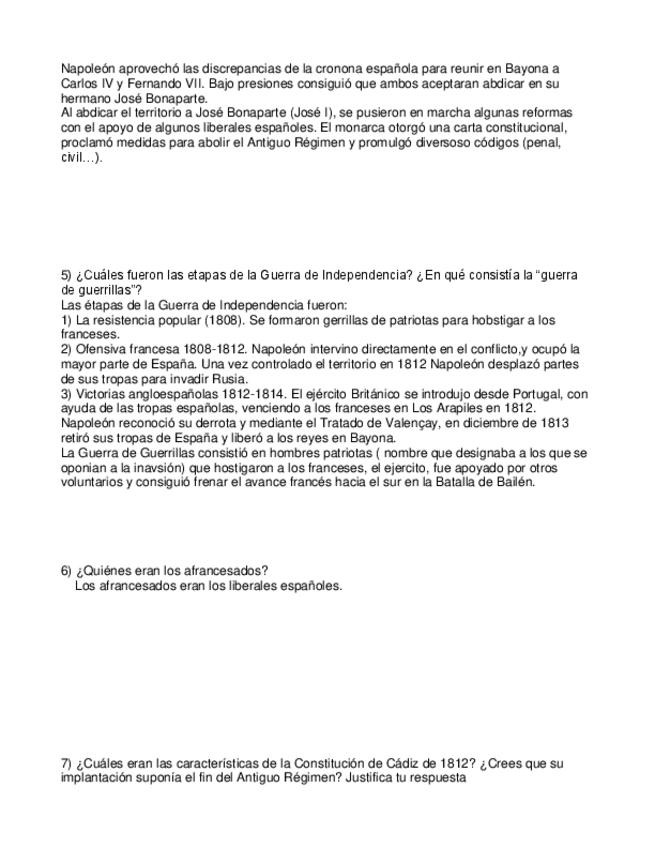 Napoleón aprovechó las discrepancias de la cronona española para reunir en Bayona a Carlos IV y Fernando VII. Bajo presiones consiguió que ambos aceptaran abdicar en su hermano José Bonaparte.
Al abdicar el territorio a José Bonaparte (José I), se pusieron en marcha algunas reformas con el apoyo de algunos liberales españoles. El monarca otorgó una carta constitucional, proclamó medidas para abolir el Antiguo Régimen y promulgó diversoso códigos (penal, civil…).

5) ¿Cuáles fueron las etapas de la Guerra de Independencia? ¿En qué consistía la "guerra de guerrillas"?
Las étapas de la Guerra de Independencia fueron:
1) La resistencia popular (1808). Se formaron gerrillas de patriotas para hobstigar a los franceses.
2) Ofensiva francesa 1808-1812. Napoleón intervino directamente en el conflicto,y ocupó la mayor parte de España. Una vez controlado el territorio en 1812 Napoleón desplazó partes de sus tropas para invadir Rusia.
3) Victorias angloespañolas 1812-1814. El ejército Británico se introdujo desde Portugal, con ayuda de las tropas españolas, venciendo a los franceses en Los Arapiles en 1812. Napoleón reconoció su derrota y mediante el Tratado de Valençay, en diciembre de 1813 retiró sus tropas de España y liberó a los reyes en Bayona.
La Guerra de Guerrillas consistió en hombres patriotas ( nombre que designaba a los que se oponian a la inavsión) que hostigaron a los franceses, el ejercito, fue apoyado por otros voluntarios y consiguió frenar el avance francés hacia el sur en la Batalla de Bailén.

6) ¿Quiénes eran los afrancesados?
Los afrancesados eran los liberales españoles.

7) ¿Cuáles eran las características de la Constitución de Cádiz de 1812? ¿Crees que su implantación suponía el fin del Antiguo Régimen? Justifica tu respuesta